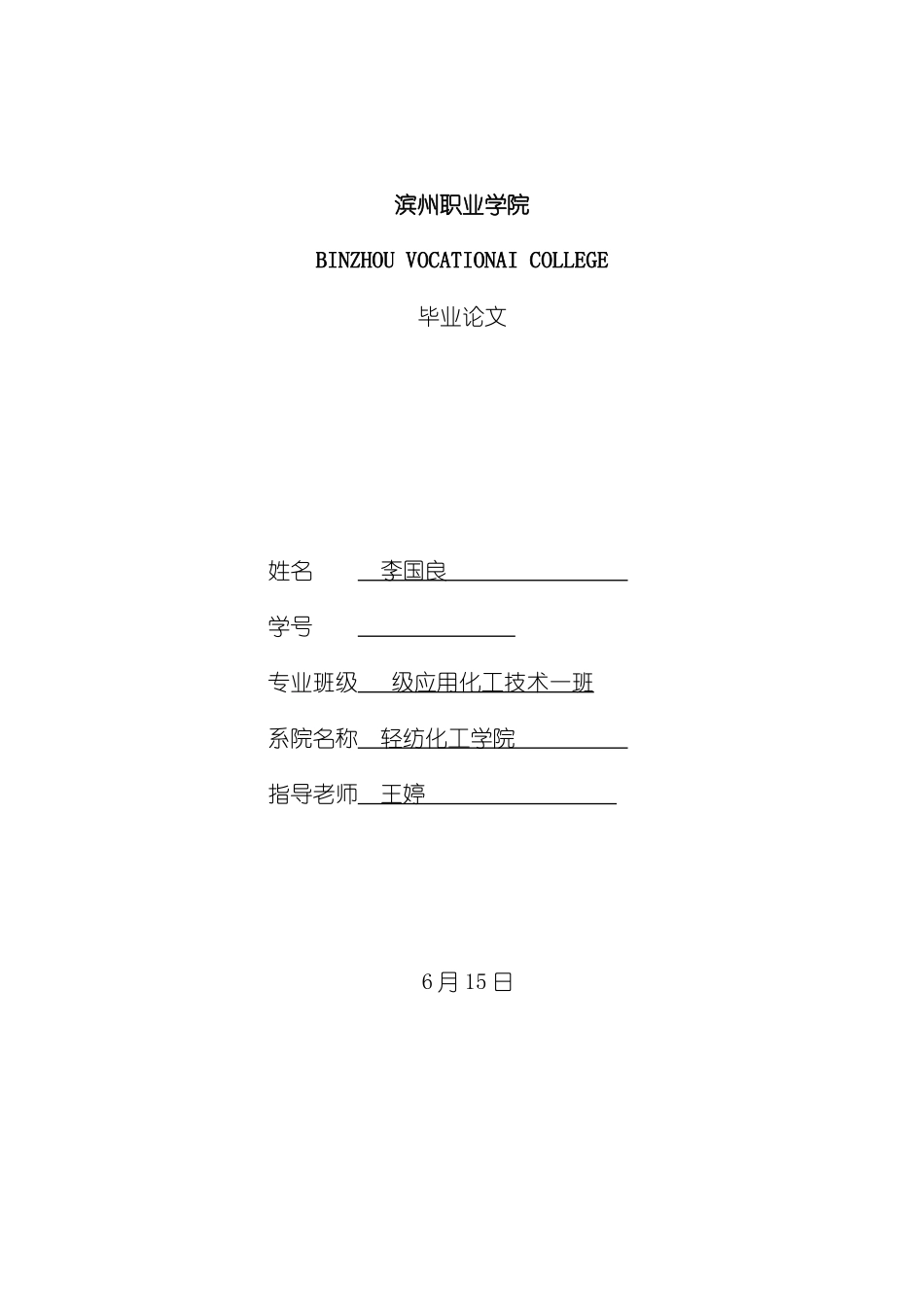 滨州职业学院

BINZHOU VOCATIONAI COLLEGE

毕业论文

姓名 李国良

学号 ____

专业班级 级应用化工技术一班

系院名称 轻纺化工学院

指导老师 王婷

6月15日